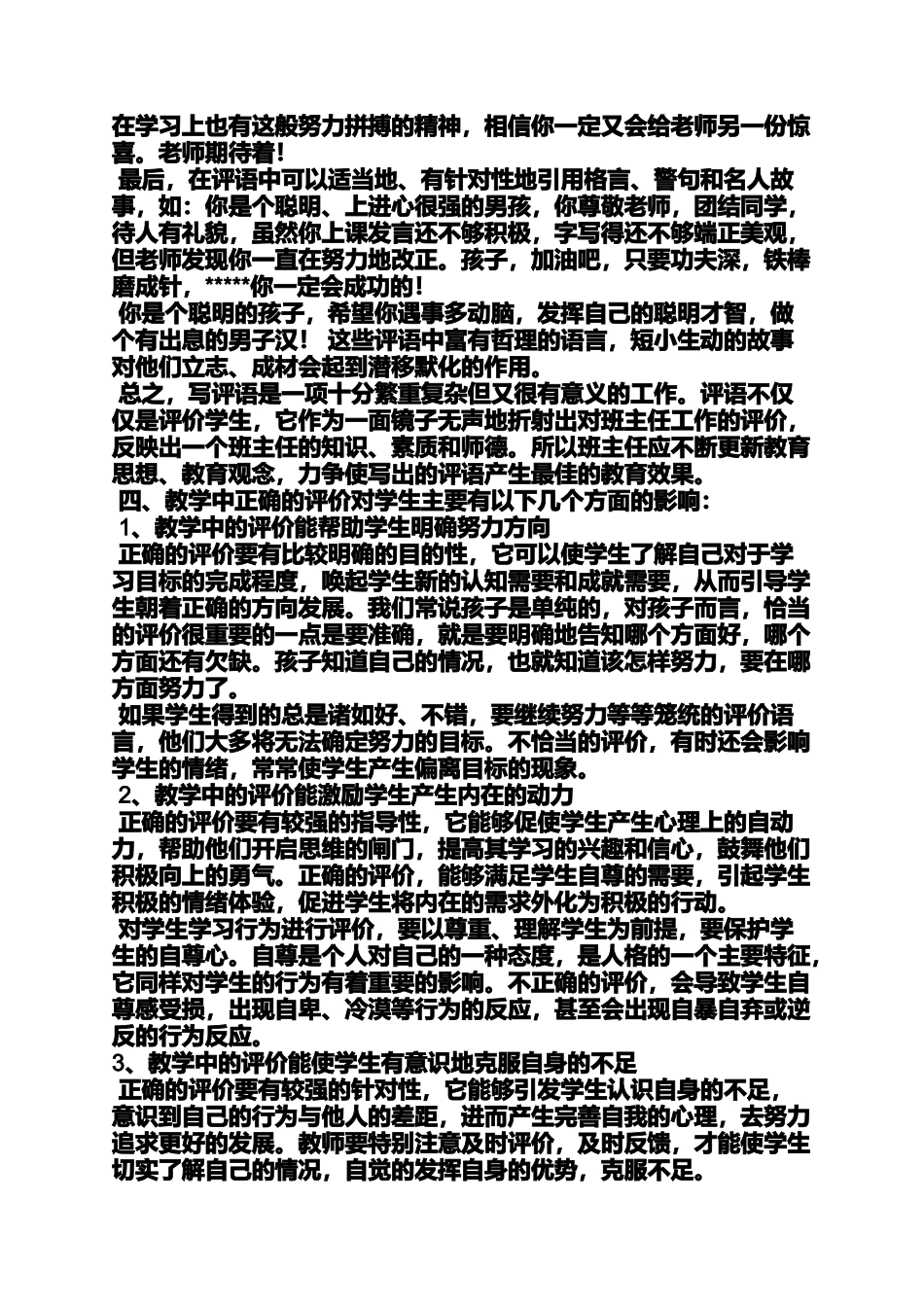 在学习上也有这般努力拼搏的精神，相信你一定又会给老师另一份惊喜。老师期待着！

最后，在评语中可以适当地、有针对性地引用格言、警句和名人故事，如：你是个聪明、上进心很强的男孩，你尊敬老师，团结同学，待人有礼貌，虽然你上课发言还不够积极，字写得还不够端正美观，但老师发现你一直在努力地改正。孩子，加油吧，只要功夫深，铁棒磨成针，*****你一定会成功的！

你是个聪明的孩子，希望你遇事多动脑，发挥自己的聪明才智，做个有出息的男子汉！ 这些评语中富有哲理的语言，短小生动的故事对他们立志、成材会起到潜移默化的作用。

总之，写评语是一项十分繁重复杂但又很有意义的工作。评语不仅仅是评价学生，它作为一面镜子无声地折射出对班主任工作的评价，反映出一个班主任的知识、素质和师德。所以班主任应不断更新教育思想、教育观念，力争使写出的评语产生最佳的教育效果。

四、教学中正确的评价对学生主要有以下几个方面的影响：

1、教学中的评价能帮助学生明确努力方向

正确的评价要有比较明确的目的性，它可以使学生了解自己对于学习目标的完成程度，唤起学生新的认知需要和成就需要，从而引导学生朝着正确的方向发展。我们常说孩子是单纯的，对孩子而言，恰当的评价很重要的一点是要准确，就是要明确地告知哪个方面好，哪个方面还有欠缺。孩子知道自己的情况，也就知道该怎样努力，要在哪方面努力了。

如果学生得到的总是诸如好、不错，要继续努力等等笼统的评价语言，他们大多将无法确定努力的目标。不恰当的评价，有时还会影响学生的情绪，常常使学生产生偏离目标的现象。

2、教学中的评价能激励学生产生内在的动力

正确的评价要有较强的指导性，它能够促使学生产生心理上的自动力，帮助他们开启思维的闸门，提高其学习的兴趣和信心，鼓舞他们积极向上的勇气。正确的评价，能够满足学生自尊的需要，引起学生积极的情绪体验，促进学生将内在的需求外化为积极的行动。

对学生学习行为进行评价，要以尊重、理解学生为前提，要保护学生的自尊心。自尊是个人对自己的一种态度，是人格的一个主要特征，它同样对学生的行为有着重要的影响。不正确的评价，会导致学生自尊感受损，出现自卑、冷漠等行为的反应，甚至会出现自暴自弃或逆反的行为反应。

3、教学中的评价能使学生有意识地克服自身的不足

正确的评价要有较强的针对性，它能够引发学生认识自身的不足，意识到自己的行为与他人的差距，进而产生完善自我的心理，去努力追求更好的发展。教师要特别注意及时评价，及时反馈，才能使学生切实了解自己的情况，自觉的发挥自身的优势，克服不足。